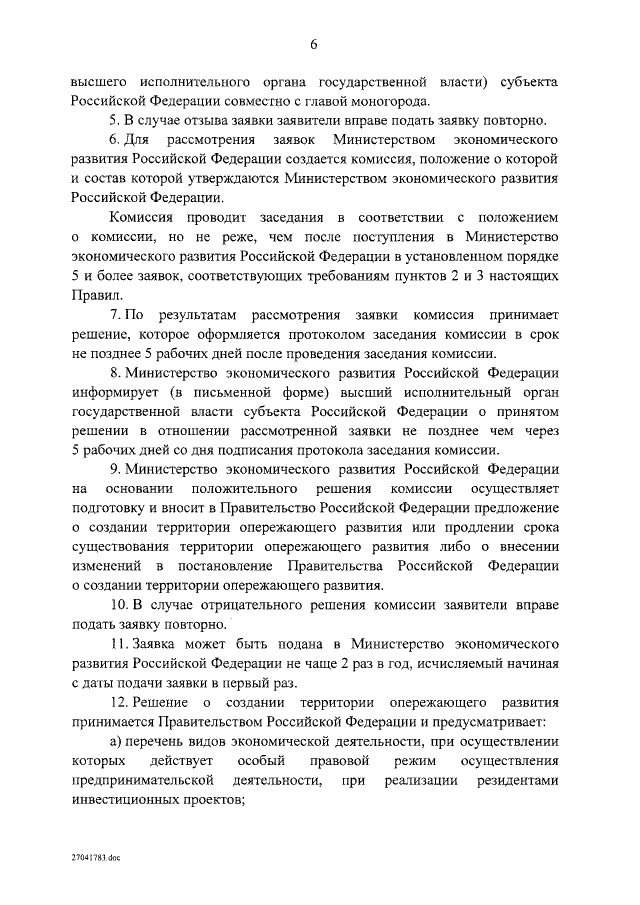 6

высшего исполнительного органа государственной власти) субъекта Российской Федерации совместно с главой моногорода.

5. В случае отзыва заявки заявители вправе подать заявку повторно.

6. Для рассмотрения заявок Министерством экономического развития Российской Федерации создается комиссия, положение о которой и состав которой утверждаются Министерством экономического развития Российской Федерации.

Комиссия проводит заседания в соответствии с положением о комиссии, но не реже, чем после поступления в Министерство экономического развития Российской Федерации в установленном порядке 5 и более заявок, соответствующих требованиям пунктов 2 и 3 настоящих Правил.

7. По результатам рассмотрения заявки комиссия принимает решение, которое оформляется протоколом заседания комиссии в срок не позднее 5 рабочих дней после проведения заседания комиссии.

8. Министерство экономического развития Российской Федерации информирует (в письменной форме) высший исполнительный орган государственной власти субъекта Российской Федерации о принятом решении в отношении рассмотренной заявки не позднее чем через 5 рабочих дней со дня подписания протокола заседания комиссии.

9. Министерство экономического развития Российской Федерации на основании положительного решения комиссии осуществляет подготовку и вносит в Правительство Российской Федерации предложение о создании территории опережающего развития или продлении срока существования территории опережающего развития либо о внесении изменений в постановление Правительства Российской Федерации о создании территории опережающего развития.

10. В случае отрицательного решения комиссии заявители вправе подать заявку повторно.

11. Заявка может быть подана в Министерство экономического развития Российской Федерации не чаще 2 раз в год, исчисляемый начиная с даты подачи заявки в первый раз.

12. Решение о создании территории опережающего развития принимается Правительством Российской Федерации и предусматривает:

а) перечень видов экономической деятельности, при осуществлении которых действует особый правовой режим осуществления предпринимательской деятельности, при реализации резидентами инвестиционных проектов;

27041783.doc